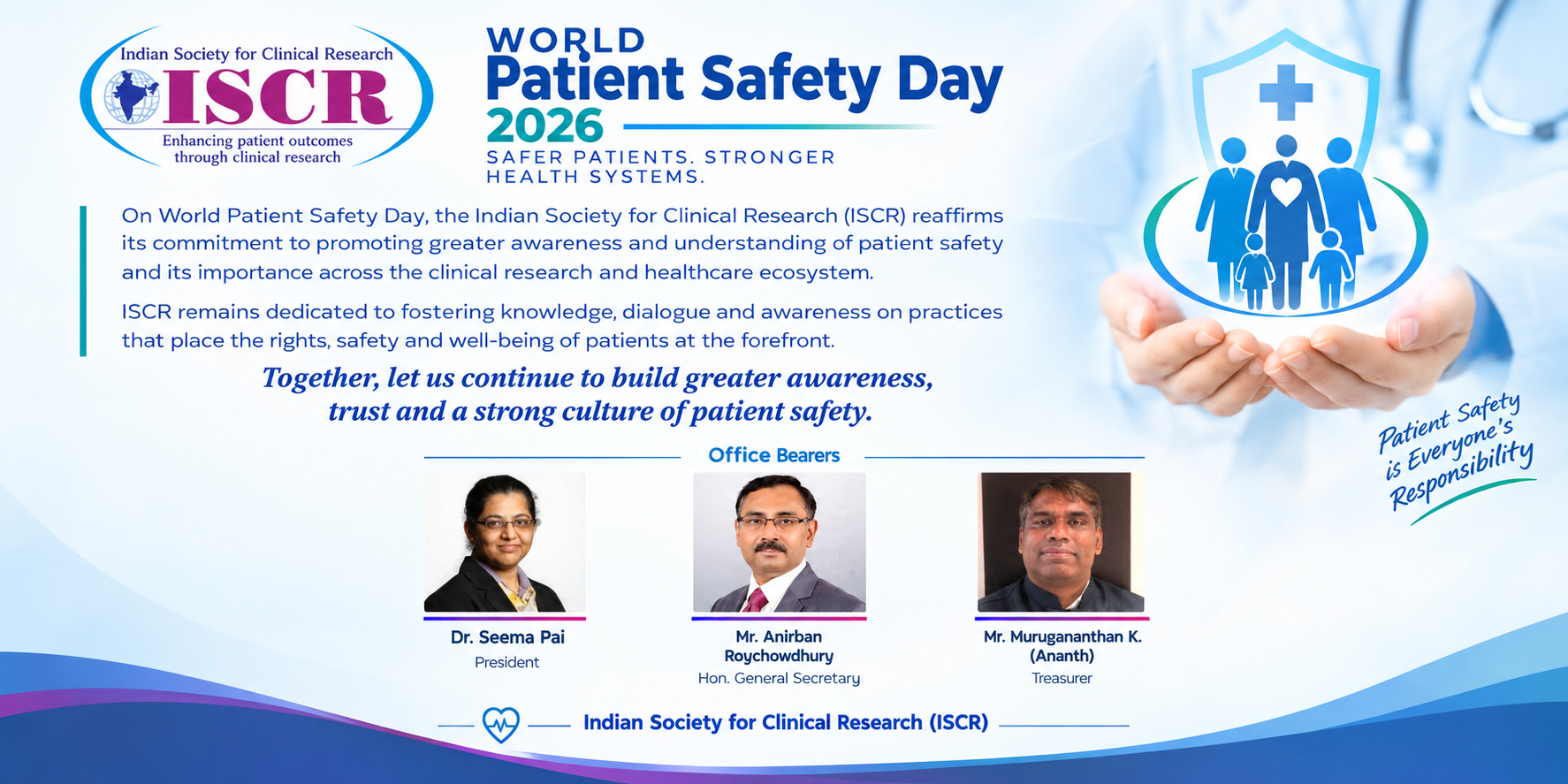 Indian Society for Clinical Research
ISCR
Enhancing patient outcomes through clinical research

WORLD
Patient Safety Day
2026
SAFER PATIENTS. STRONGER HEALTH SYSTEMS.

On World Patient Safety Day, the Indian Society for Clinical Research (ISCR) reaffirms its commitment to promoting greater awareness and understanding of patient safety and its importance across the clinical research and healthcare ecosystem.

ISCR remains dedicated to fostering knowledge, dialogue and awareness on practices that place the rights, safety and well-being of patients at the forefront.

Together, let us continue to build greater awareness, trust and a strong culture of patient safety.

Patient Safety is Everyone's Responsibility

Office Bearers

Dr. Seema Pai
President

Mr. Anirban Roychowdhury
Hon. General Secretary

Mr. Murugananthan K. (Ananth)
Treasurer

Indian Society for Clinical Research (ISCR)